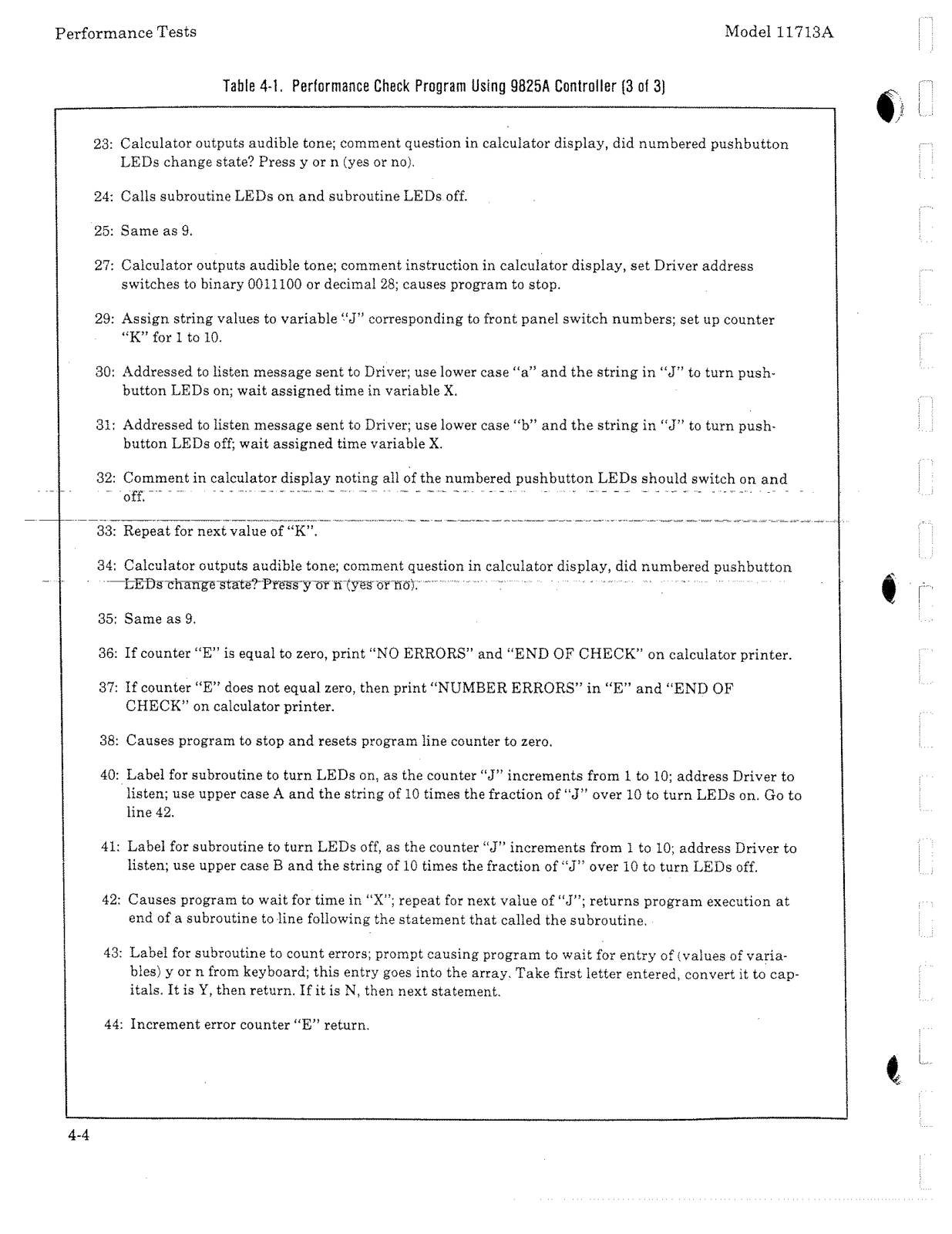 Performance Tests

Model 11713A

Table 4-1. Performance Check Program Using 9825A Controller (3 of 3)

23: Calculator outputs audible tone; comment question in calculator display, did numbered pushbutton LEDs change state? Press y or n (yes or no).

24: Calls subroutine LEDs on and subroutine LEDs off.

25: Same as 9.

27: Calculator outputs audible tone; comment instruction in calculator display, set Driver address switches to binary 0011100 or decimal 28; causes program to stop.

29: Assign string values to variable "J" corresponding to front panel switch numbers; set up counter "K" for 1 to 10.

30: Addressed to listen message sent to Driver; use lower case "a" and the string in "J" to turn pushbutton LEDs on; wait assigned time in variable X.

31: Addressed to listen message sent to Driver; use lower case "b" and the string in "J" to turn pushbutton LEDs off; wait assigned time variable X.

32: Comment in calculator display noting all of the numbered pushbutton LEDs should switch on and off.

33: Repeat for next value of "K".

34: Calculator outputs audible tone; comment question in calculator display, did numbered pushbutton LEDs change state? Press y or n (yes or no).

35: Same as 9.

36: If counter "E" is equal to zero, print "NO ERRORS" and "END OF CHECK" on calculator printer.

37: If counter "E" does not equal zero, then print "NUMBER ERRORS" in "E" and "END OF CHECK" on calculator printer.

38: Causes program to stop and resets program line counter to zero.

40: Label for subroutine to turn LEDs on, as the counter "J" increments from 1 to 10; address Driver to listen; use upper case A and the string of 10 times the fraction of "J" over 10 to turn LEDs on. Go to line 42.

41: Label for subroutine to turn LEDs off, as the counter "J" increments from 1 to 10; address Driver to listen; use upper case B and the string of 10 times the fraction of "J" over 10 to turn LEDs off.

42: Causes program to wait for time in "X"; repeat for next value of "J"; returns program execution at end of a subroutine to line following the statement that called the subroutine.

43: Label for subroutine to count errors; prompt causing program to wait for entry of (values of variables) y or n from keyboard; this entry goes into the array. Take first letter entered, convert it to capitals. It is Y, then return. If it is N, then next statement.

44: Increment error counter "E" return.

4-4